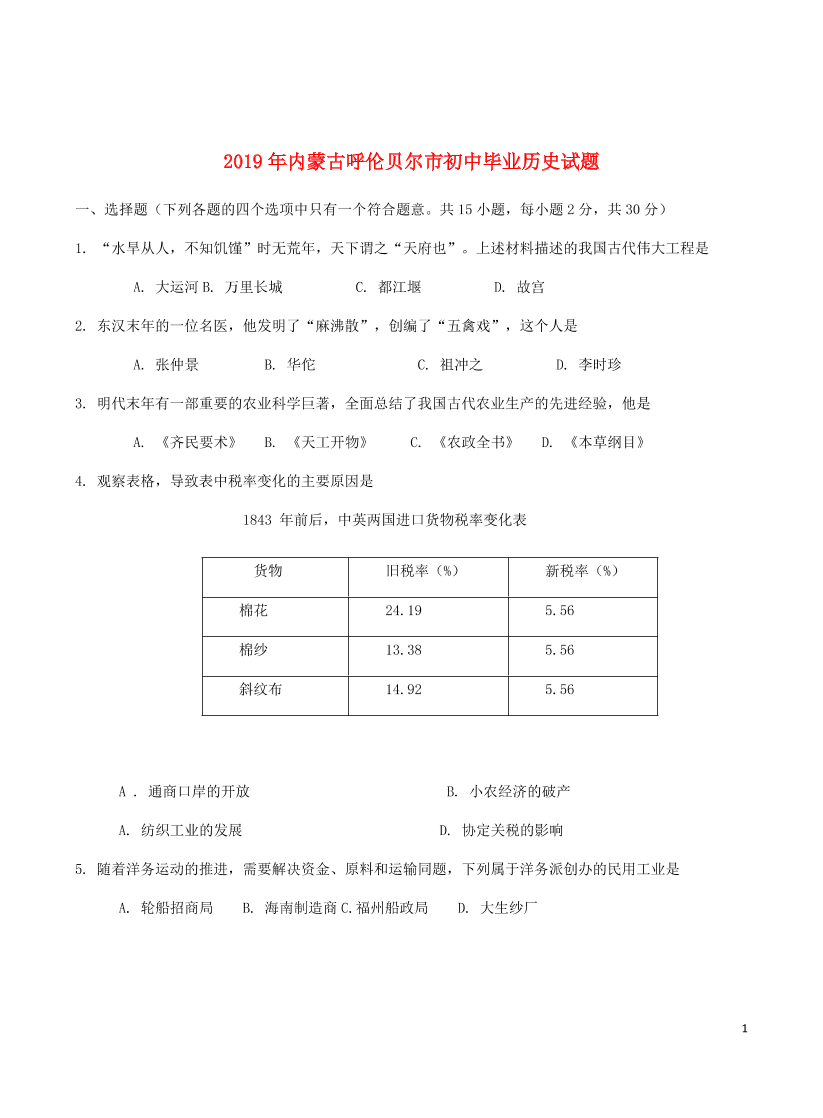 2019年内蒙古呼伦贝尔市初中毕业历史试题

一、选择题（下列各题的四个选项中只有一个符合题意。共15小题，每小题2分，共30分）

1. “水旱从人，不知饥馑”时无荒年，天下谓之“天府也”。上述材料描述的我国古代伟大工程是

A. 大运河 B. 万里长城 C. 都江堰 D. 故宫

2. 东汉末年的一位名医，他发明了“麻沸散”，创编了“五禽戏”，这个人是

A. 张仲景 B. 华佗 C. 祖冲之 D. 李时珍

3. 明代末年有一部重要的农业科学巨著，全面总结了我国古代农业生产的先进经验，他是

A. 《齐民要术》 B. 《天工开物》 C. 《农政全书》 D. 《本草纲目》

4. 观察表格，导致表中税率变化的主要原因是

1843 年前后，中英两国进口货物税率变化表

| 货物 | 旧税率（%） | 新税率（%） |
|---|---|---|
| 棉花 | 24.19 | 5.56 |
| 棉纱 | 13.38 | 5.56 |
| 斜纹布 | 14.92 | 5.56 |

A . 通商口岸的开放 B. 小农经济的破产

A. 纺织工业的发展 D. 协定关税的影响

5. 随着洋务运动的推进，需要解决资金、原料和运输同题，下列属于洋务派创办的民用工业是

A. 轮船招商局 B. 海南制造商 C.福州船政局 D. 大生纱厂

1